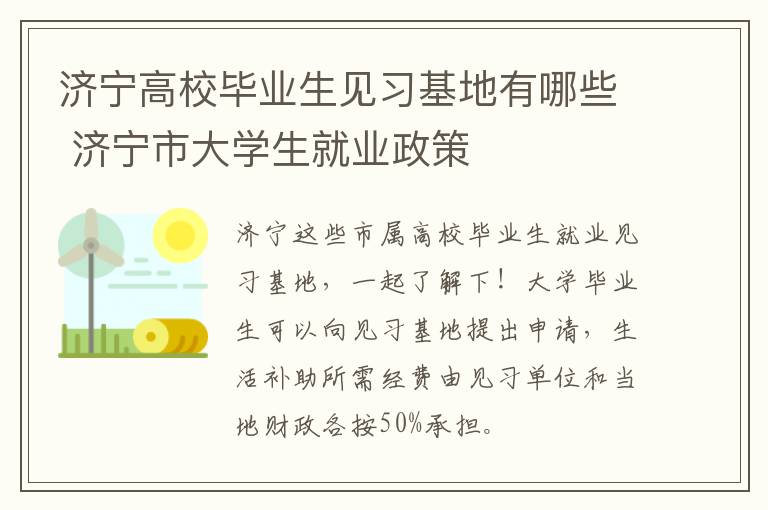 济宁高校毕业生见习基地有哪些 济宁市大学生就业政策

济宁这些市属高校毕业生就业见习基地，一起了解下！大学毕业生可以向见习基地提出申请，生活补助所需经费由见习单位和当地财政各按50%承担。